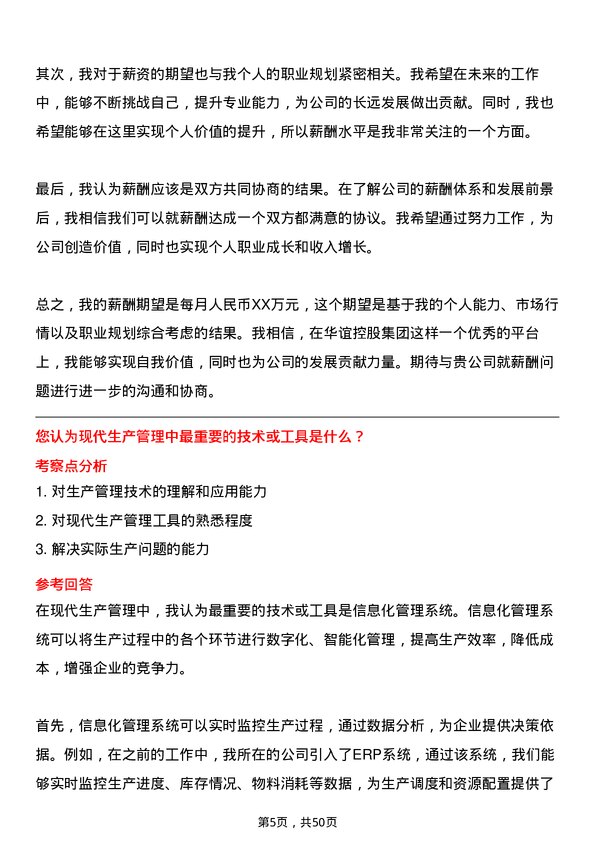 其次，我对于薪资的期望也与我个人的职业规划紧密相关。我希望在未来的工作中，能够不断挑战自己，提升专业能力，为公司的长远发展做出贡献。同时，我也希望能够在这里实现个人价值的提升，所以薪酬水平是我非常关注的一个方面。

最后，我认为薪酬应该是双方共同协商的结果。在了解公司的薪酬体系和发展前景后，我相信我们可以就薪酬达成一个双方都满意的协议。我希望通过努力工作，为公司创造价值，同时也实现个人职业成长和收入增长。

总之，我的薪酬期望是每月人民币XX万元，这个期望是基于我的个人能力、市场行情以及职业规划综合考虑的结果。我相信，在华谊控股集团这样一个优秀的平台上，我能够实现自我价值，同时也为公司的发展贡献力量。期待与贵公司就薪酬问题进行进一步的沟通和协商。

您认为现代生产管理中最重要的技术或工具是什么？

考察点分析

1. 对生产管理技术的理解和应用能力

2. 对现代生产管理工具的熟悉程度

3. 解决实际生产问题的能力

参考回答

在现代生产管理中，我认为最重要的技术或工具是信息化管理系统。信息化管理系统可以将生产过程中的各个环节进行数字化、智能化管理，提高生产效率，降低成本，增强企业的竞争力。

首先，信息化管理系统可以实时监控生产过程，通过数据分析，为企业提供决策依据。例如，在之前的工作中，我所在的公司引入了ERP系统，通过该系统，我们能够实时监控生产进度、库存情况、物料消耗等数据，为生产调度和资源配置提供了

第5页，共50页